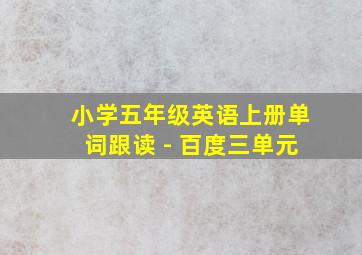 小学五年级英语上册单词跟读 - 百度三单元